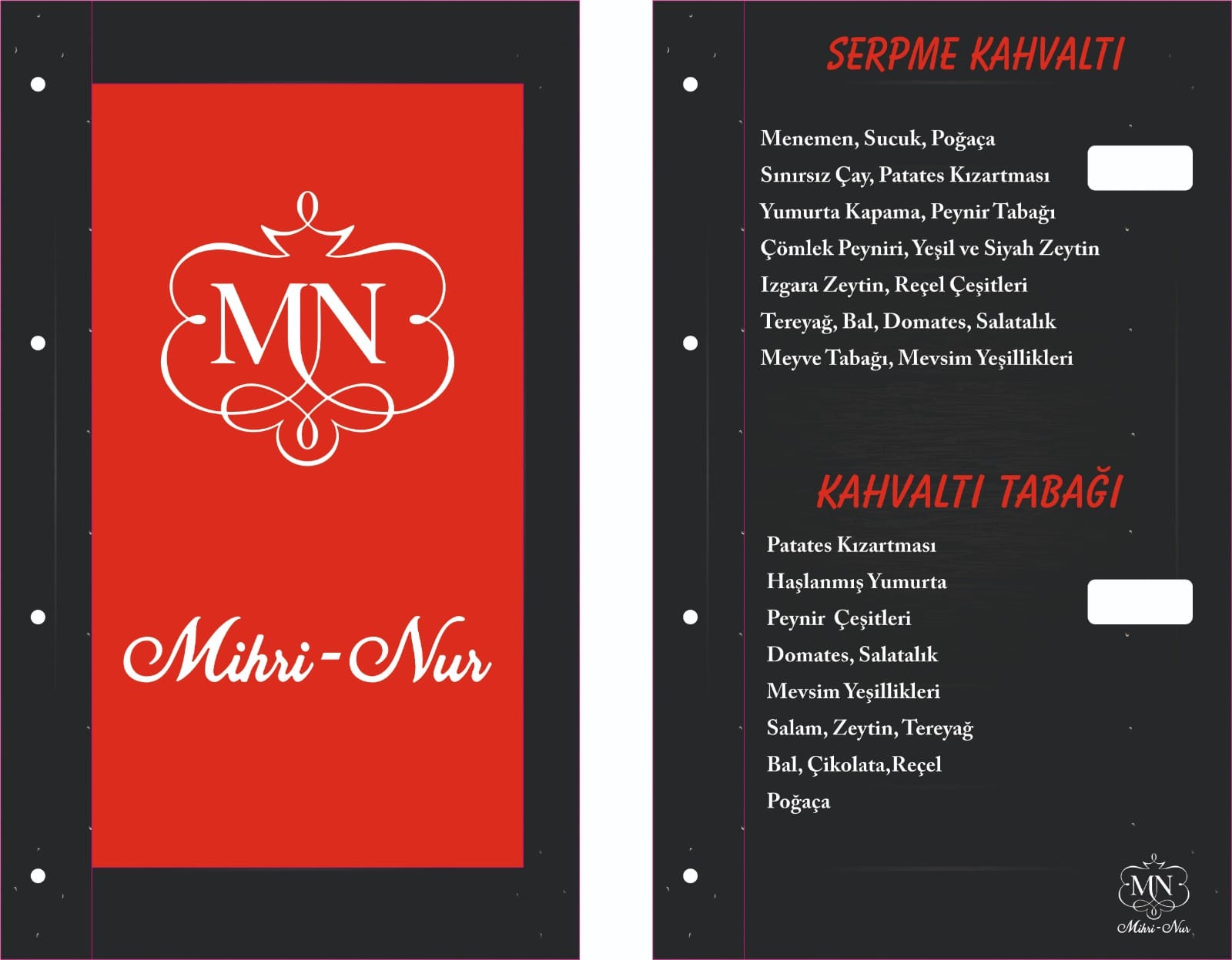 MN

Mihri-Nur

SERPME KAHVALTI

Menemen, Sucuk, Poğaça
Sınırsız Çay, Patates Kızartması
Yumurta Kapama, Peynir Tabağı
Çömlek Peyniri, Yeşil ve Siyah Zeytin
Izgara Zeytin, Reçel Çeşitleri
Tereyağ, Bal, Domates, Salatalık
Meyve Tabağı, Mevsim Yeşillikleri

KAHVALTI TABAĞI

Patates Kızartması
Haşlanmış Yumurta
Peynir Çeşitleri
Domates, Salatalık
Mevsim Yeşillikleri
Salam, Zeytin, Tereyağ
Bal, Çikolata,Reçel
Poğaça

MN
Mihri-Nur